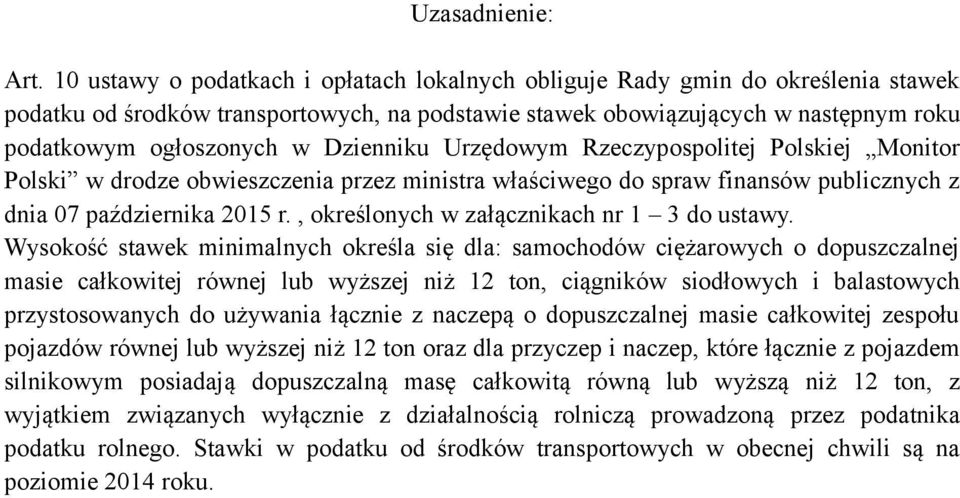 Uzasadnienie:

Art. 10 ustawy o podatkach i opłatach lokalnych obliguje Rady gmin do określenia stawek podatku od środków transportowych, na podstawie stawek obowiązujących w następnym roku podatkowym ogłoszonych w Dzienniku Urzędowym Rzeczypospolitej Polskiej „Monitor Polski” w drodze obwieszczenia przez ministra właściwego do spraw finansów publicznych z dnia 07 października 2015 r. , określonych w załącznikach nr 1 – 3 do ustawy.
Wysokość stawek minimalnych określa się dla: samochodów ciężarowych o dopuszczalnej masie całkowitej równej lub wyższej niż 12 ton, ciągników siodłowych i balastowych przystosowanych do używania łącznie z naczepą o dopuszczalnej masie całkowitej zespołu pojazdów równej lub wyższej niż 12 ton oraz dla przyczep i naczep, które łącznie z pojazdem silnikowym posiadają dopuszczalną masę całkowitą równą lub wyższą niż 12 ton, z wyjątkiem związanych wyłącznie z działalnością rolniczą prowadzoną przez podatnika podatku rolnego. Stawki w podatku od środków transportowych w obecnej chwili są na poziomie 2014 roku.